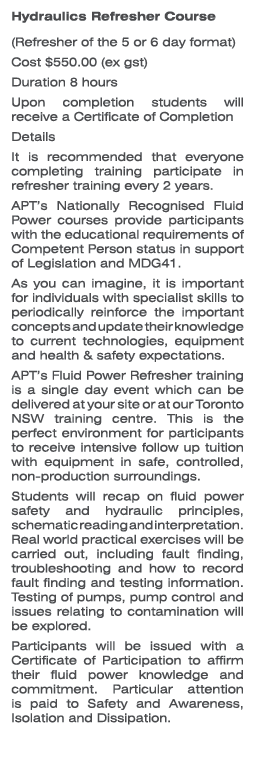 Hydraulics Refresher Course

(Refresher of the 5 or 6 day format)

Cost $550.00 (ex gst)

Duration 8 hours

Upon completion students will receive a Certificate of Completion

Details

It is recommended that everyone completing training participate in refresher training every 2 years.

APT's Nationally Recognised Fluid Power courses provide participants with the educational requirements of Competent Person status in support of Legislation and MDG41.

As you can imagine, it is important for individuals with specialist skills to periodically reinforce the important concepts and update their knowledge to current technologies, equipment and health & safety expectations.

APT's Fluid Power Refresher training is a single day event which can be delivered at your site or at our Toronto NSW training centre. This is the perfect environment for participants to receive intensive follow up tuition with equipment in safe, controlled, non-production surroundings.

Students will recap on fluid power safety and hydraulic principles, schematic reading and interpretation. Real world practical exercises will be carried out, including fault finding, troubleshooting and how to record fault finding and testing information. Testing of pumps, pump control and issues relating to contamination will be explored.

Participants will be issued with a Certificate of Participation to affirm their fluid power knowledge and commitment. Particular attention is paid to Safety and Awareness, Isolation and Dissipation.